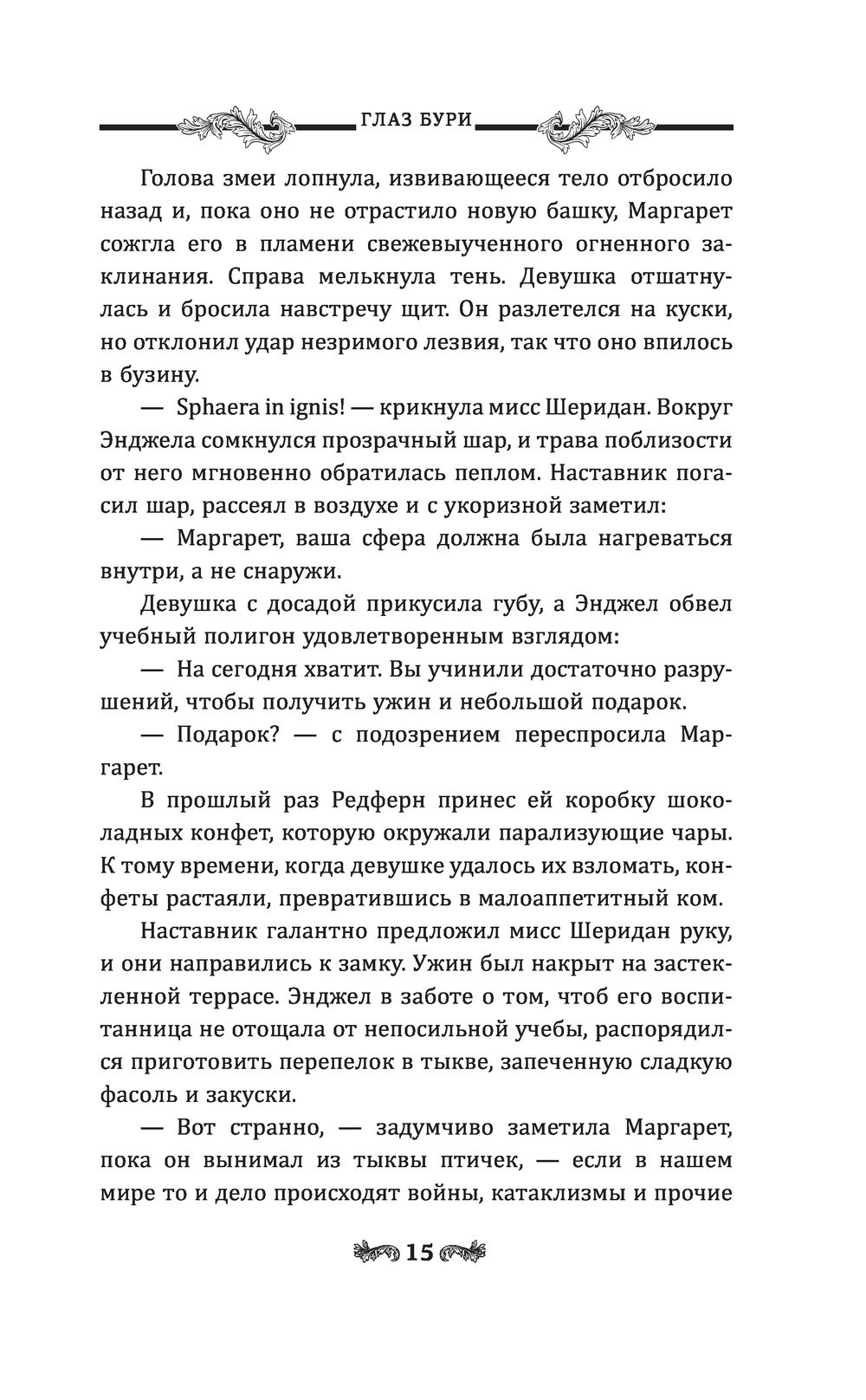 ГЛАЗ БУРИ

Голова змеи лопнула, извивающееся тело отбросило назад и, пока оно не отрастило новую башку, Маргарет сожгла его в пламени свежевыученного огненного заклинания. Справа мелькнула тень. Девушка отшатнулась и бросила навстречу щит. Он разлетелся на куски, но отклонил удар незримого лезвия, так что оно впилось в бузину.

— Sphaera in ignis! — крикнула мисс Шеридан. Вокруг Энджела сомкнулся прозрачный шар, и трава поблизости от него мгновенно обратилась пеплом. Наставник погасил шар, рассеял в воздухе и с укоризной заметил:

— Маргарет, ваша сфера должна была нагреваться внутри, а не снаружи.

Девушка с досадой прикусила губу, а Энджел обвел учебный полигон удовлетворенным взглядом:

— На сегодня хватит. Вы учинили достаточно разрушений, чтобы получить ужин и небольшой подарок.

— Подарок? — с подозрением переспросила Маргарет.

В прошлый раз Редферн принес ей коробку шоколадных конфет, которую окружали парализующие чары. К тому времени, когда девушке удалось их взломать, конфеты растаяли, превратившись в малоаппетитный ком.

Наставник галантно предложил мисс Шеридан руку, и они направились к замку. Ужин был накрыт на застекленной террасе. Энджел в заботе о том, чтоб его воспитанница не отощала от непосильной учебы, распорядился приготовить перепелок в тыкве, запеченную сладкую фасоль и закуски.

— Вот странно, — задумчиво заметила Маргарет, пока он вынимал из тыквы птичек, — если в нашем мире то и дело происходят войны, катаклизмы и прочие

15